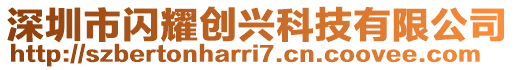 深圳市闪耀创兴科技有限公司
http://szbertonharri7.cn.coovee.com